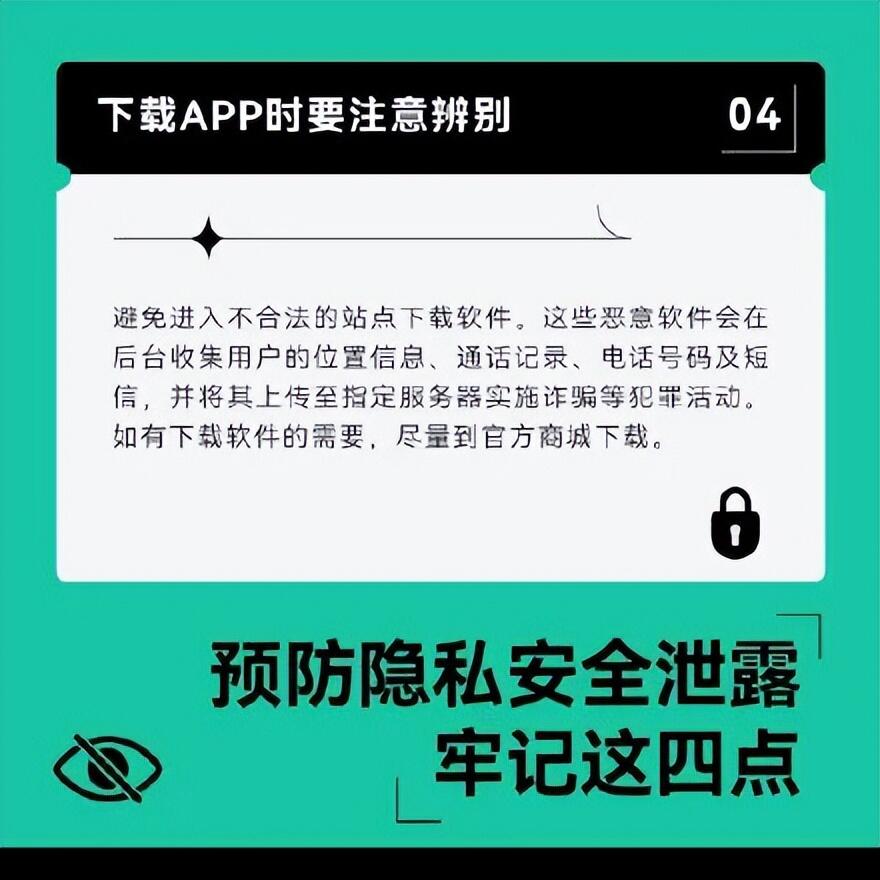 下载APP时要注意辨别

04

避免进入不合法的站点下载软件。这些恶意软件会在后台收集用户的位置信息、通话记录、电话号码及短信，并将其上传至指定服务器实施诈骗等犯罪活动。如有下载软件的需要，尽量到官方商城下载。

预防隐私安全泄露
牢记这四点